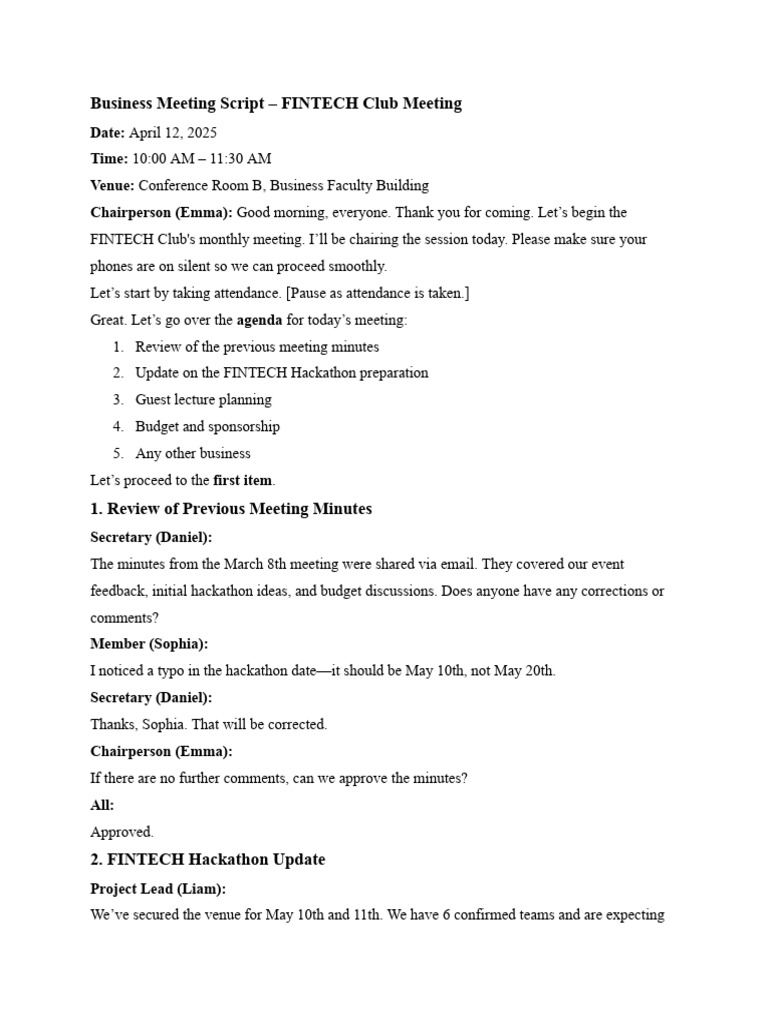 Business Meeting Script – FINTECH Club Meeting

Date: April 12, 2025

Time: 10:00 AM – 11:30 AM

Venue: Conference Room B, Business Faculty Building

Chairperson (Emma): Good morning, everyone. Thank you for coming. Let's begin the FINTECH Club's monthly meeting. I'll be chairing the session today. Please make sure your phones are on silent so we can proceed smoothly.

Let's start by taking attendance. [Pause as attendance is taken.]

Great. Let's go over the agenda for today's meeting:

1. Review of the previous meeting minutes
2. Update on the FINTECH Hackathon preparation
3. Guest lecture planning
4. Budget and sponsorship
5. Any other business

Let's proceed to the first item.

1. Review of Previous Meeting Minutes

Secretary (Daniel):

The minutes from the March 8th meeting were shared via email. They covered our event feedback, initial hackathon ideas, and budget discussions. Does anyone have any corrections or comments?

Member (Sophia):

I noticed a typo in the hackathon date—it should be May 10th, not May 20th.

Secretary (Daniel):

Thanks, Sophia. That will be corrected.

Chairperson (Emma):

If there are no further comments, can we approve the minutes?

All:

Approved.

2. FINTECH Hackathon Update

Project Lead (Liam):

We've secured the venue for May 10th and 11th. We have 6 confirmed teams and are expecting